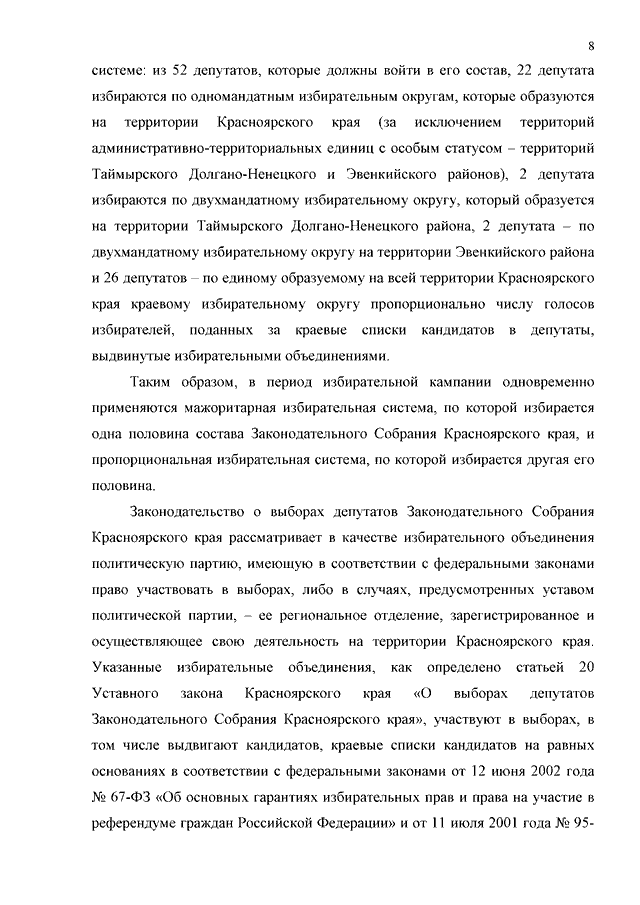 8

системе: из 52 депутатов, которые должны войти в его состав, 22 депутата избираются по одномандатным избирательным округам, которые образуются на территории Красноярского края (за исключением территорий административно-территориальных единиц с особым статусом – территорий Таймырского Долгано-Ненецкого и Эвенкийского районов), 2 депутата избираются по двухмандатному избирательному округу, который образуется на территории Таймырского Долгано-Ненецкого района, 2 депутата – по двухмандатному избирательному округу на территории Эвенкийского района и 26 депутатов – по единому образуемому на всей территории Красноярского края краевому избирательному округу пропорционально числу голосов избирателей, поданных за краевые списки кандидатов в депутаты, выдвинутые избирательными объединениями.

Таким образом, в период избирательной кампании одновременно применяются мажоритарная избирательная система, по которой избирается одна половина состава Законодательного Собрания Красноярского края, и пропорциональная избирательная система, по которой избирается другая его половина.

Законодательство о выборах депутатов Законодательного Собрания Красноярского края рассматривает в качестве избирательного объединения политическую партию, имеющую в соответствии с федеральными законами право участвовать в выборах, либо в случаях, предусмотренных уставом политической партии, – ее региональное отделение, зарегистрированное и осуществляющее свою деятельность на территории Красноярского края. Указанные избирательные объединения, как определено статьей 20 Уставного закона Красноярского края «О выборах депутатов Законодательного Собрания Красноярского края», участвуют в выборах, в том числе выдвигают кандидатов, краевые списки кандидатов на равных основаниях в соответствии с федеральными законами от 12 июня 2002 года № 67-ФЗ «Об основных гарантиях избирательных прав и права на участие в референдуме граждан Российской Федерации» и от 11 июля 2001 года № 95-